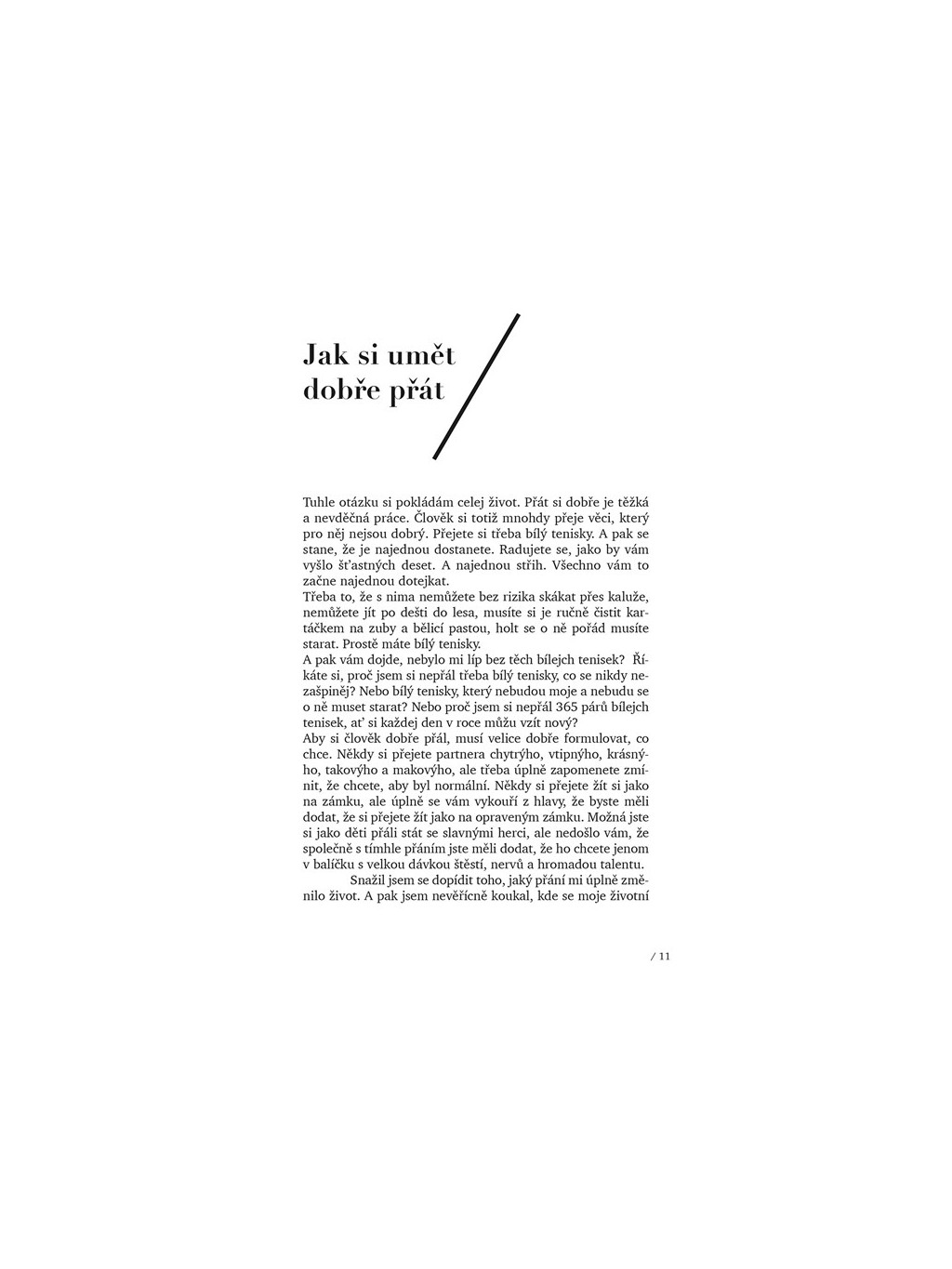 Jak si umět dobře přát

Tuhle otázku si pokládám celej život. Přát si dobře je těžká a nevděčná práce. Člověk si totiž mnohdy přeje věci, který pro něj nejsou dobrý. Přejete si třeba bílý tenisky. A pak se stane, že je najednou dostanete. Radujete se, jako by vám vyšlo šťastných deset. A najednou střih. Všechno vám to začne najednou dotejkat.
Třeba to, že s nima nemůžete bez rizika skákat přes kaluže, nemůžete jít po dešti do lesa, musíte si je ručně čistit kartáčkem na zuby a bělicí pastou, holt se o ně pořád musíte starat. Prostě máte bílý tenisky.
A pak vám dojde, nebylo mi líp bez těch bílejch tenisek? Říkáte si, proč jsem si nepřál třeba bílý tenisky, co se nikdy nezašpiněj? Nebo bílý tenisky, který nebudou moje a nebudu se o ně muset starat? Nebo proč jsem si nepřál 365 párů bílejch tenisek, ať si každej den v roce můžu vzít nový?
Aby si člověk dobře přál, musí velice dobře formulovat, co chce. Někdy si přejete partnera chytrýho, vtipnýho, krásnýho, takovýho a makovýho, ale třeba úplně zapomenete zmínit, že chcete, aby byl normální. Někdy si přejete žít si jako na zámku, ale úplně se vám vykouří z hlavy, že byste měli dodat, že si přejete žít jako na opraveným zámku. Možná jste si jako děti přáli stát se slavnými herci, ale nedošlo vám, že společně s tímhle přáním jste měli dodat, že ho chcete jenom v balíčku s velkou dávkou štěstí, nervů a hromadou talentu.
Snažil jsem se dopídit toho, jaký přání mi úplně změnilo život. A pak jsem nevěřícně koukal, kde se moje životní

/ 11